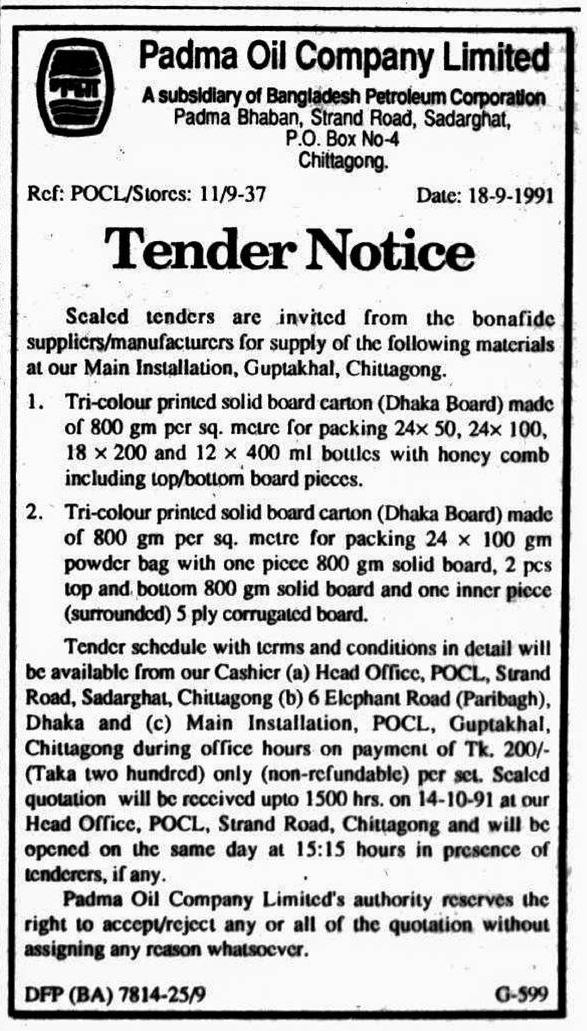 POCL

Padma Oil Company Limited
A subsidiary of Bangladesh Petroleum Corporation
Padma Bhaban, Strand Road, Sadarghat,
P.O. Box No-4
Chittagong.

Ref: POCL/Stores: 11/9-37

Date: 18-9-1991

Tender Notice

Sealed tenders are invited from the bonafide suppliers/manufacturers for supply of the following materials at our Main Installation, Guptakhal, Chittagong.

1. Tri-colour printed solid board carton (Dhaka Board) made of 800 gm per sq. metre for packing 24× 50, 24× 100, 18 × 200 and 12 × 400 ml bottles with honey comb including top/bottom board pieces.

2. Tri-colour printed solid board carton (Dhaka Board) made of 800 gm per sq. metre for packing 24 × 100 gm powder bag with one piece 800 gm solid board, 2 pcs top and bottom 800 gm solid board and one inner piece (surrounded) 5 ply corrugated board.

Tender schedule with terms and conditions in detail will be available from our Cashier (a) Head Office, POCL, Strand Road, Sadarghat, Chittagong (b) 6 Elephant Road (Paribagh), Dhaka and (c) Main Installation, POCL, Guptakhal, Chittagong during office hours on payment of Tk. 200/- (Taka two hundred) only (non-refundable) per set. Sealed quotation will be received upto 1500 hrs. on 14-10-91 at our Head Office, POCL, Strand Road, Chittagong and will be opened on the same day at 15:15 hours in presence of tenderers, if any.

Padma Oil Company Limited's authority reserves the right to accept/reject any or all of the quotation without assigning any reason whatsoever.

DFP (BA) 7814-25/9

G-599